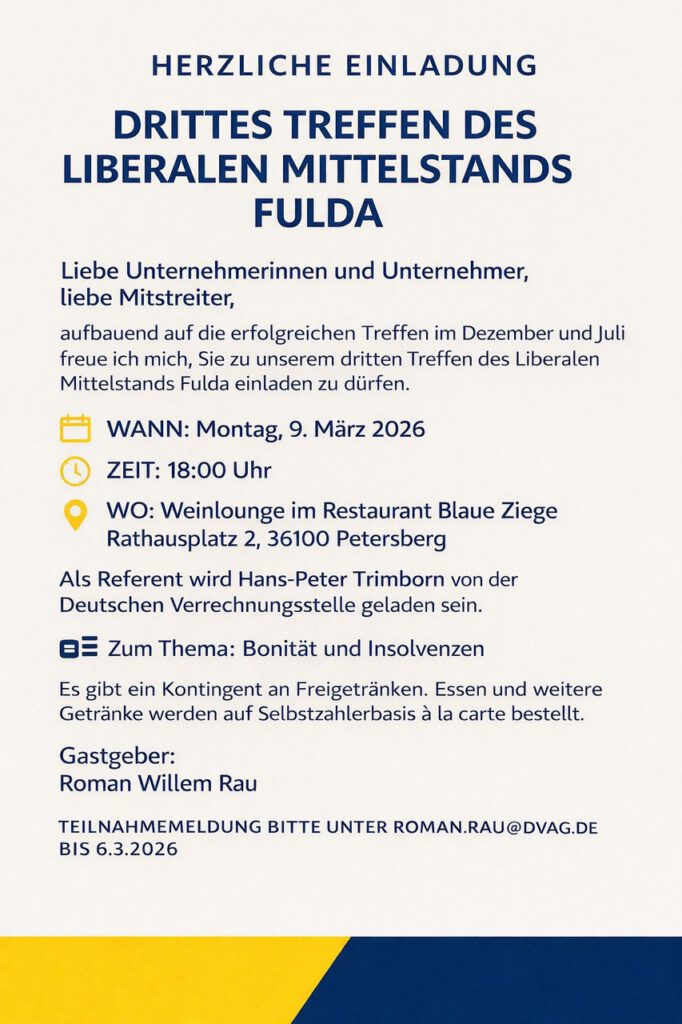 HERZLICHE EINLADUNG

DRITTES TREFFEN DES LIBERALEN MITTELSTANDS FULDA

Liebe Unternehmerinnen und Unternehmer, liebe Mitstreiter,

aufbauend auf die erfolgreichen Treffen im Dezember und Juli freue ich mich, Sie zu unserem dritten Treffen des Liberalen Mittelstands Fulda einladen zu dürfen.

WANN: Montag, 9. März 2026

ZEIT: 18:00 Uhr

WO: Weinlounge im Restaurant Blaue Ziege
Rathausplatz 2, 36100 Petersberg

Als Referent wird Hans-Peter Trimborn von der Deutschen Verrechnungsstelle geladen sein.

Zum Thema: Bonität und Insolvenzen

Es gibt ein Kontingent an Freigetränken. Essen und weitere Getränke werden auf Selbstzahlerbasis à la carte bestellt.

Gastgeber:
Roman Willem Rau

TEILNAHMEMELDUNG BITTE UNTER ROMAN.RAU@DVAG.DE BIS 6.3.2026